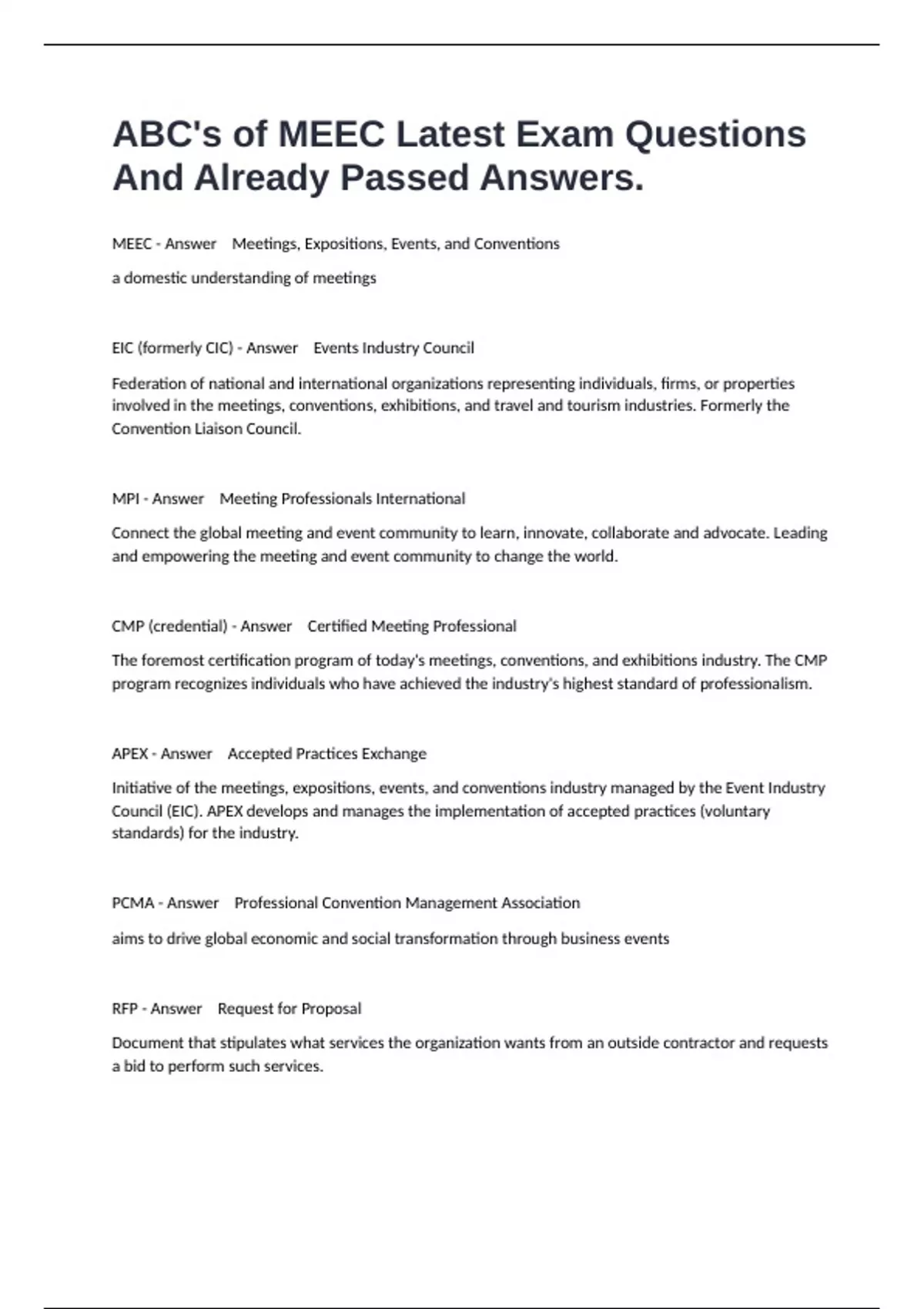 ABC's of MEEC Latest Exam Questions And Already Passed Answers.

MEEC - Answer Meetings, Expositions, Events, and Conventions

a domestic understanding of meetings

EIC (formerly CIC) - Answer Events Industry Council

Federation of national and international organizations representing individuals, firms, or properties involved in the meetings, conventions, exhibitions, and travel and tourism industries. Formerly the Convention Liaison Council.

MPI - Answer Meeting Professionals International

Connect the global meeting and event community to learn, innovate, collaborate and advocate. Leading and empowering the meeting and event community to change the world.

CMP (credential) - Answer Certified Meeting Professional

The foremost certification program of today's meetings, conventions, and exhibitions industry. The CMP program recognizes individuals who have achieved the industry's highest standard of professionalism.

APEX - Answer Accepted Practices Exchange

Initiative of the meetings, expositions, events, and conventions industry managed by the Event Industry Council (EIC). APEX develops and manages the implementation of accepted practices (voluntary standards) for the industry.

PCMA - Answer Professional Convention Management Association

aims to drive global economic and social transformation through business events

RFP - Answer Request for Proposal

Document that stipulates what services the organization wants from an outside contractor and requests a bid to perform such services.